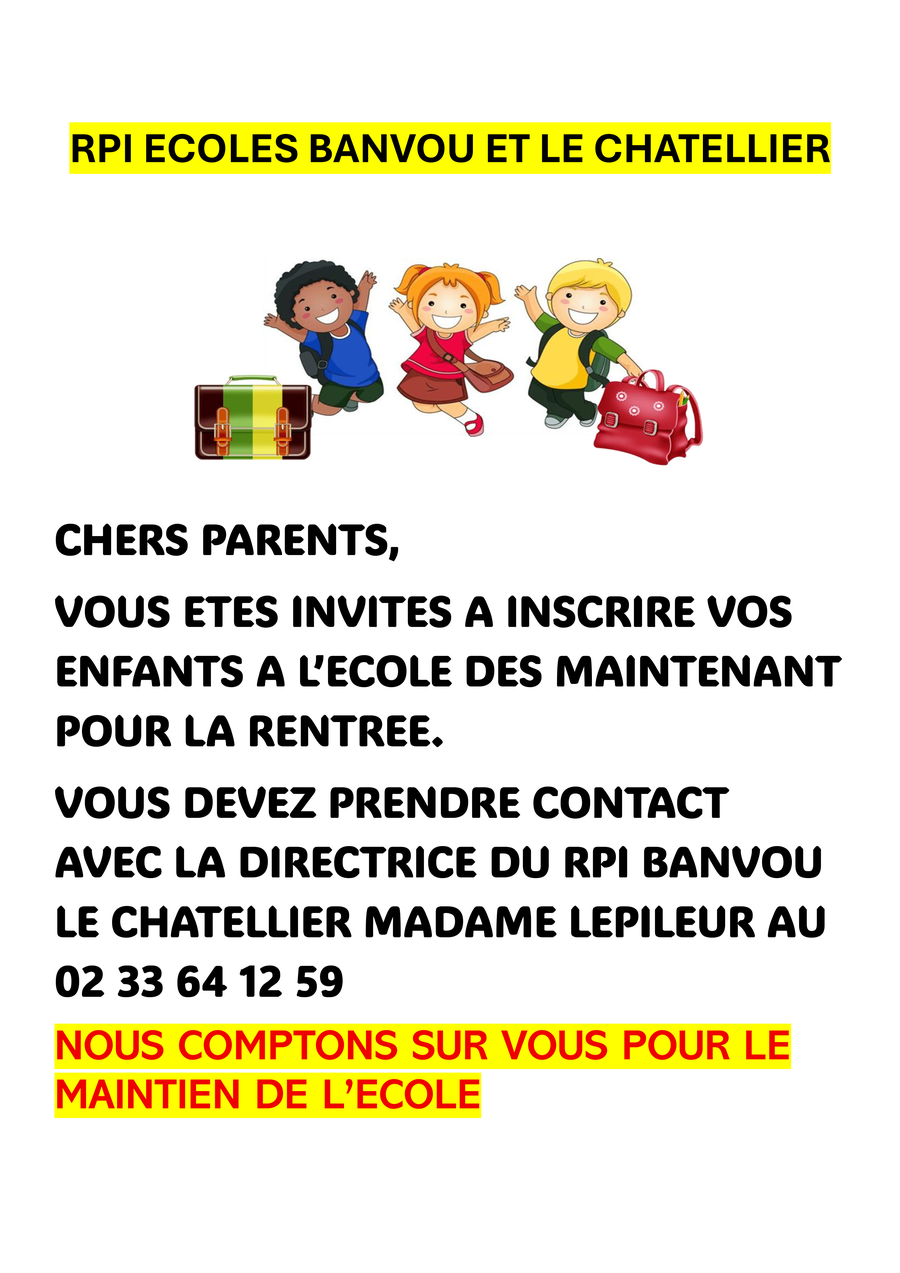 RPI ECOLES BANVOU ET LE CHATELLIER

CHERS PARENTS,

VOUS ETES INVITES A INSCRIRE VOS ENFANTS A L'ECOLE DES MAINTENANT POUR LA RENTREE.

VOUS DEVEZ PRENDRE CONTACT AVEC LA DIRECTRICE DU RPI BANVOU LE CHATELLIER MADAME LEPILEUR AU 02 33 64 12 59

NOUS COMPTONS SUR VOUS POUR LE MAINTIEN DE L'ECOLE